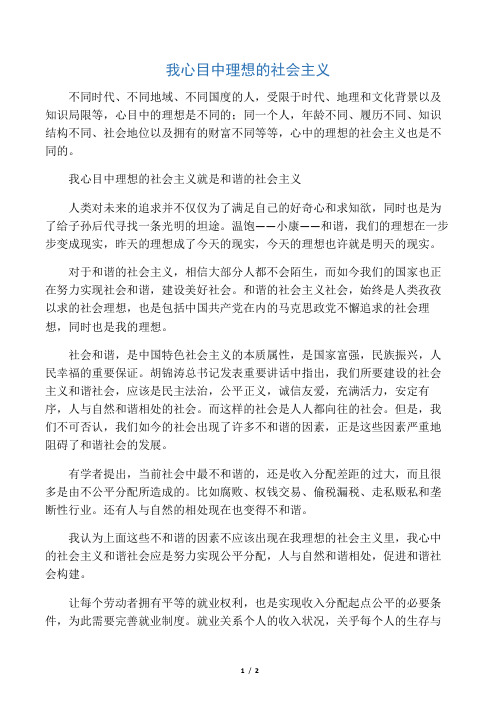 我心目中理想的社会主义

不同时代、不同地域、不同国度的人，受限于时代、地理和文化背景以及知识局限等，心目中的理想是不同的；同一个人，年龄不同、履历不同、知识结构不同、社会地位以及拥有的财富不同等等，心中的理想的社会主义也是不同的。

我心目中理想的社会主义就是和谐的社会主义

人类对未来的追求并不仅仅为了满足自己的好奇心和求知欲，同时也是为了给子孙后代寻找一条光明的坦途。温饱——小康——和谐，我们的理想在一步步变成现实，昨天的理想成了今天的现实，今天的理想也许就是明天的现实。

对于和谐的社会主义，相信大部分人都不会陌生，而如今我们的国家也正在努力实现社会和谐，建设美好社会。和谐的社会主义社会，始终是人类孜孜以求的社会理想，也是包括中国共产党在内的马克思政党不懈追求的社会理想，同时也是我的理想。

社会和谐，是中国特色社会主义的本质属性，是国家富强，民族振兴，人民幸福的重要保证。胡锦涛总书记发表重要讲话中指出，我们所要建设的社会主义和谐社会，应该是民主法治，公平正义，诚信友爱，充满活力，安定有序，人与自然和谐相处的社会。而这样的社会是人人都向往的社会。但是，我们不可否认，我们如今的社会出现了许多不和谐的因素，正是这些因素严重地阻碍了和谐社会的发展。

有学者提出，当前社会中最不和谐的，还是收入分配差距的过大，而且很多是由不公平分配所造成的。比如腐败、权钱交易、偷税漏税、走私贩私和垄断性行业。还有人与自然的相处现在也变得不和谐。

我认为上面这些不和谐的因素不应该出现在我理想的社会主义里，我心中的社会主义和谐社会应是努力实现公平分配，人与自然和谐相处，促进和谐社会构建。

让每个劳动者拥有平等的就业权利，也是实现收入分配起点公平的必要条件，为此需要完善就业制度。就业关系个人的收入状况，关乎每个人的生存与

1 / 2